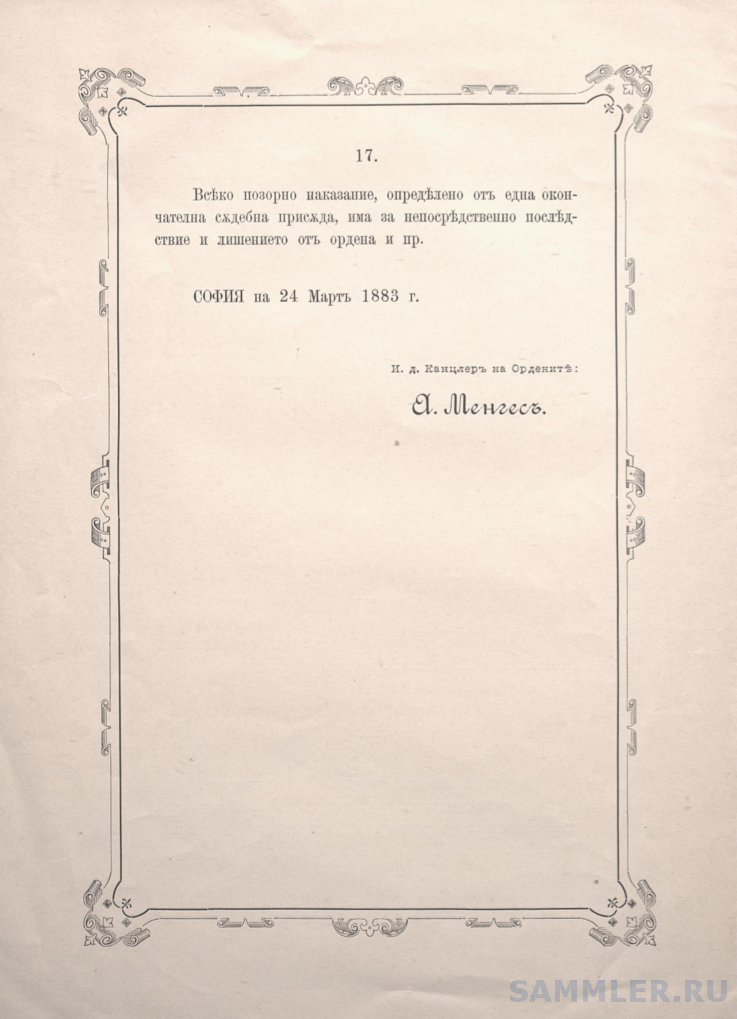 17.

Всѣко позорно наказание, опредѣлено отъ една окончателна сѫдебна присѫда, има за непосрѣдственно послѣдствие и лишението отъ ордена и пр.

СОФИЯ на 24 Мартъ 1883 г.

И. д. Канцлеръ на Орденитѣ:

А. Менгесъ.

SAMMLER.RU